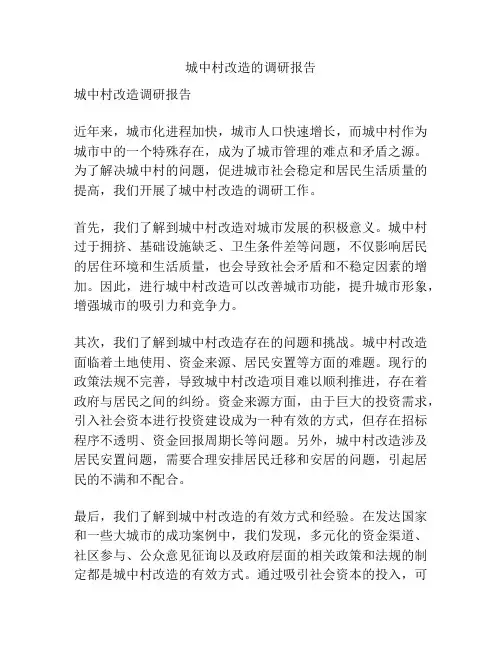 城中村改造的调研报告

城中村改造调研报告

近年来，城市化进程加快，城市人口快速增长，而城中村作为城市中的一个特殊存在，成为了城市管理的难点和矛盾之源。为了解决城中村的问题，促进城市社会稳定和居民生活质量的提高，我们开展了城中村改造的调研工作。

首先，我们了解到城中村改造对城市发展的积极意义。城中村过于拥挤、基础设施缺乏、卫生条件差等问题，不仅影响居民的居住环境和生活质量，也会导致社会矛盾和不稳定因素的增加。因此，进行城中村改造可以改善城市功能，提升城市形象，增强城市的吸引力和竞争力。

其次，我们了解到城中村改造存在的问题和挑战。城中村改造面临着土地使用、资金来源、居民安置等方面的难题。现行的政策法规不完善，导致城中村改造项目难以顺利推进，存在着政府与居民之间的纠纷。资金来源方面，由于巨大的投资需求，引入社会资本进行投资建设成为一种有效的方式，但存在招标程序不透明、资金回报周期长等问题。另外，城中村改造涉及居民安置问题，需要合理安排居民迁移和安居的问题，引起居民的不满和不配合。

最后，我们了解到城中村改造的有效方式和经验。在发达国家和一些大城市的成功案例中，我们发现，多元化的资金渠道、社区参与、公众意见征询以及政府层面的相关政策和法规的制定都是城中村改造的有效方式。通过吸引社会资本的投入，可